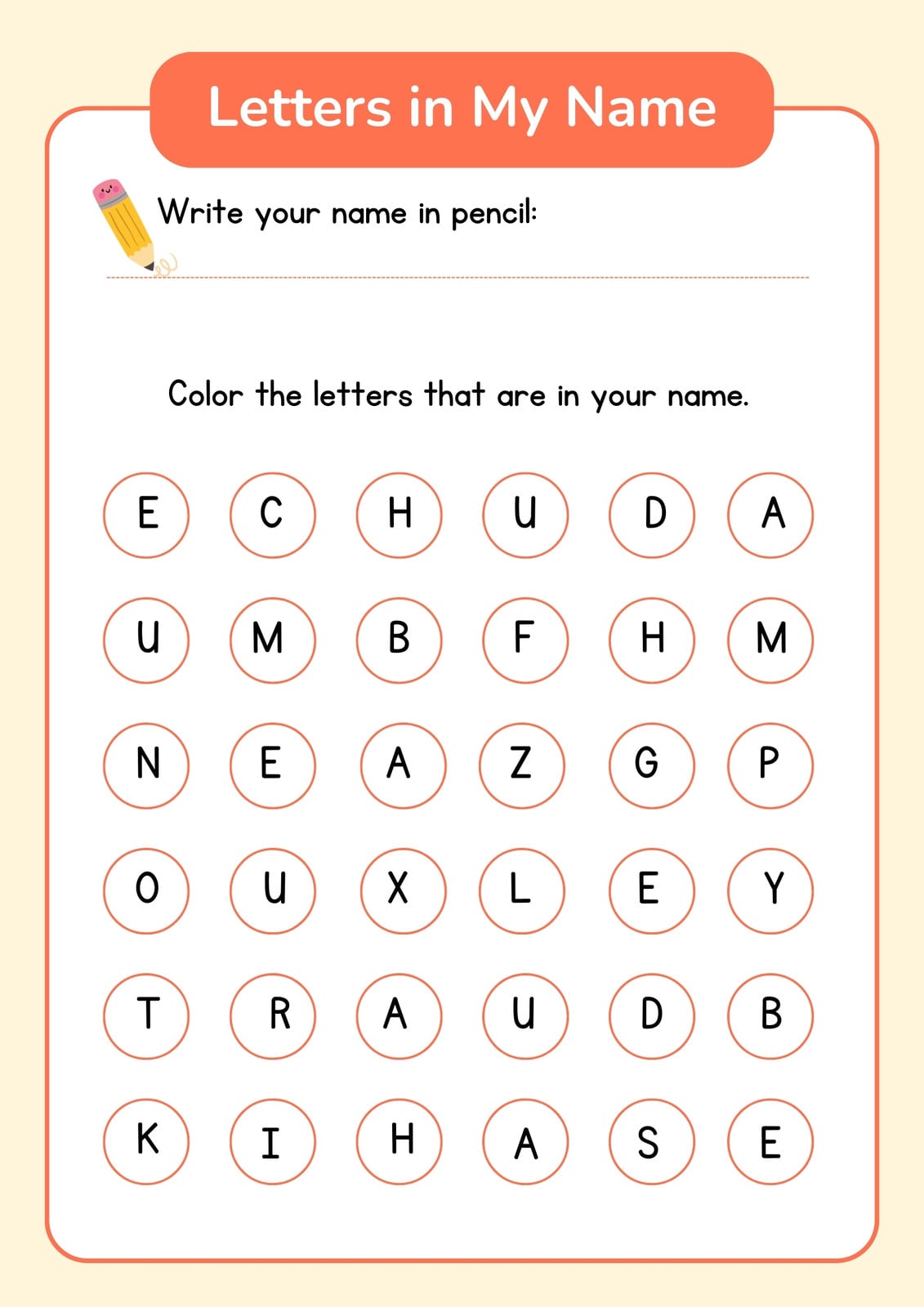 Letters in My Name

Write your name in pencil:

Color the letters that are in your name.

E C H U D A
U M B F H M
N E A Z G P
O U X L E Y
T R A U D B
K I H A S E